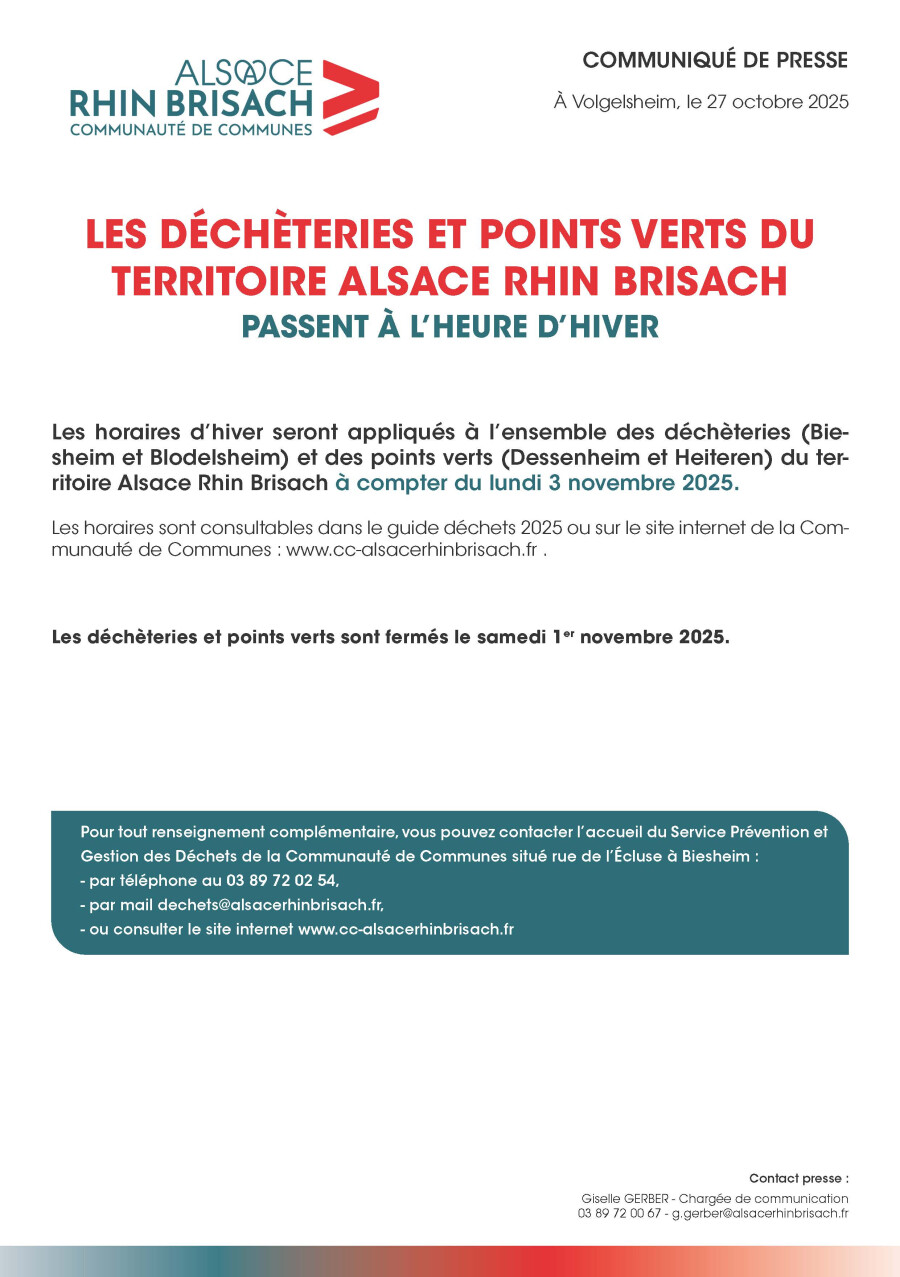 ALSACE
RHIN BRISACH
COMMUNAUTÉ DE COMMUNES

COMMUNIQUÉ DE PRESSE

À Volgelsheim, le 27 octobre 2025

LES DÉCHÈTERIES ET POINTS VERTS DU TERRITOIRE ALSACE RHIN BRISACH
PASSENT À L'HEURE D'HIVER

Les horaires d'hiver seront appliqués à l'ensemble des déchèteries (Biesheim et Blodelsheim) et des points verts (Dessenheim et Heiteren) du territoire Alsace Rhin Brisach à compter du lundi 3 novembre 2025.

Les horaires sont consultables dans le guide déchets 2025 ou sur le site internet de la Communauté de Communes : www.cc-alsacerhinbrisach.fr .

Les déchèteries et points verts sont fermés le samedi 1$^{er}$ novembre 2025.

Pour tout renseignement complémentaire, vous pouvez contacter l'accueil du Service Prévention et Gestion des Déchets de la Communauté de Communes situé rue de l'Écluse à Biesheim :
- par téléphone au 03 89 72 02 54,
- par mail dechets@alsacerhinbrisach.fr,
- ou consulter le site internet www.cc-alsacerhinbrisach.fr

Contact presse :
Giselle GERBER - Chargée de communication
03 89 72 00 67 - g.gerber@alsacerhinbrisach.fr